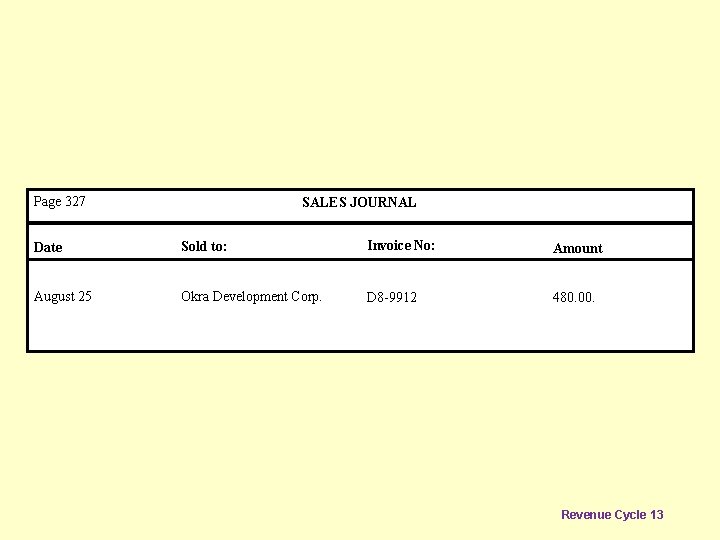 Page 327

SALES JOURNAL

| Date | Sold to: | Invoice No: | Amount |
|---|---|---|---|
| August 25 | Okra Development Corp. | D8-9912 | 480.00. |

Revenue Cycle 13